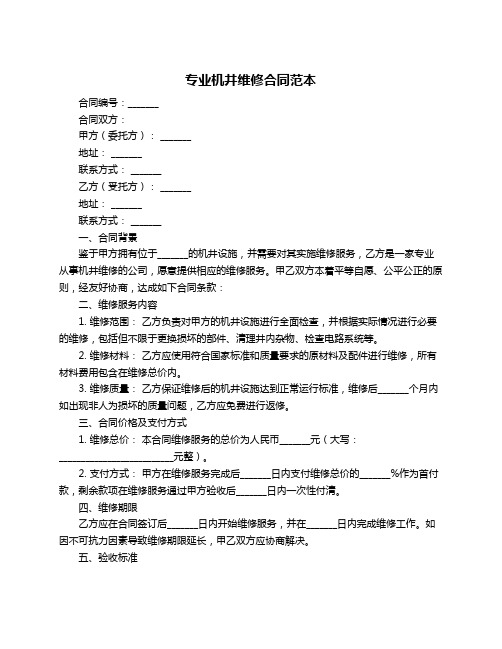 专业机井维修合同范本

合同编号：______

合同双方：

甲方（委托方）：______

地址：______

联系方式：______

乙方（受托方）：______

地址：______

联系方式：______

一、合同背景

鉴于甲方拥有位于______的机井设施，并需要对其实施维修服务，乙方是一家专业从事机井维修的公司，愿意提供相应的维修服务。甲乙双方本着平等自愿、公平公正的原则，经友好协商，达成如下合同条款：

二、维修服务内容

1. 维修范围：乙方负责对甲方的机井设施进行全面检查，并根据实际情况进行必要的维修，包括但不限于更换损坏的部件、清理井内杂物、检查电路系统等。

2. 维修材料：乙方应使用符合国家标准和质量要求的原材料及配件进行维修，所有材料费用包含在维修总价内。

3. 维修质量：乙方保证维修后的机井设施达到正常运行标准，维修后______个月内如出现非人为损坏的质量问题，乙方应免费进行返修。

三、合同价格及支付方式

1. 维修总价：本合同维修服务的总价为人民币______元（大写：________________________元整）。

2. 支付方式：甲方在维修服务完成后______日内支付维修总价的______%作为首付款，剩余款项在维修服务通过甲方验收后______日内一次性付清。

四、维修期限

乙方应在合同签订后______日内开始维修服务，并在______日内完成维修工作。如因不可抗力因素导致维修期限延长，甲乙双方应协商解决。

五、验收标准